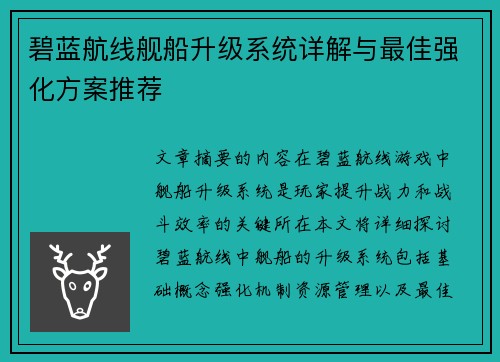 碧蓝航线舰船升级系统详解与最佳强化方案推荐

文章摘要的内容在碧蓝航线游戏中舰船升级系统是玩家提升战力和战斗效率的关键所在本文将详细探讨碧蓝航线中舰船的升级系统包括基础概念强化机制资源管理以及最佳